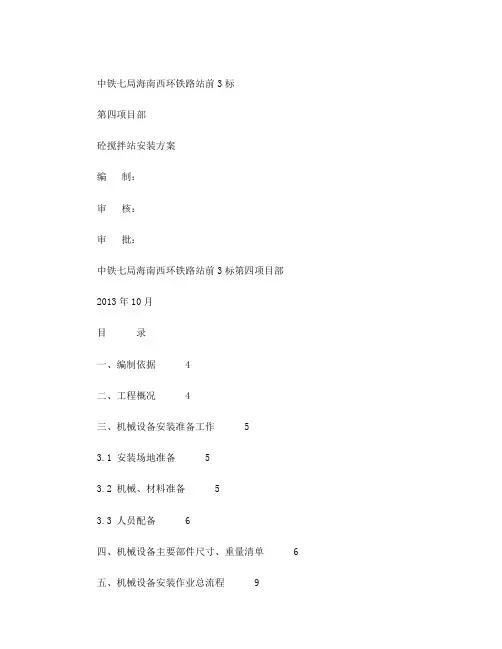 中铁七局海南西环铁路站前3标

第四项目部

砼搅拌站安装方案

编　　制：

审　　核：

审　　批：

中铁七局海南西环铁路站前3标第四项目部

2013年10月

目　　　录

一、编制依据　　4

二、工程概况　　4

三、机械设备安装准备工作　　5

3.1 安装场地准备　　5

3.2 机械、材料准备　　5

3.3 人员配备　　6

四、机械设备主要部件尺寸、重量清单　　6

五、机械设备安装作业总流程　　9